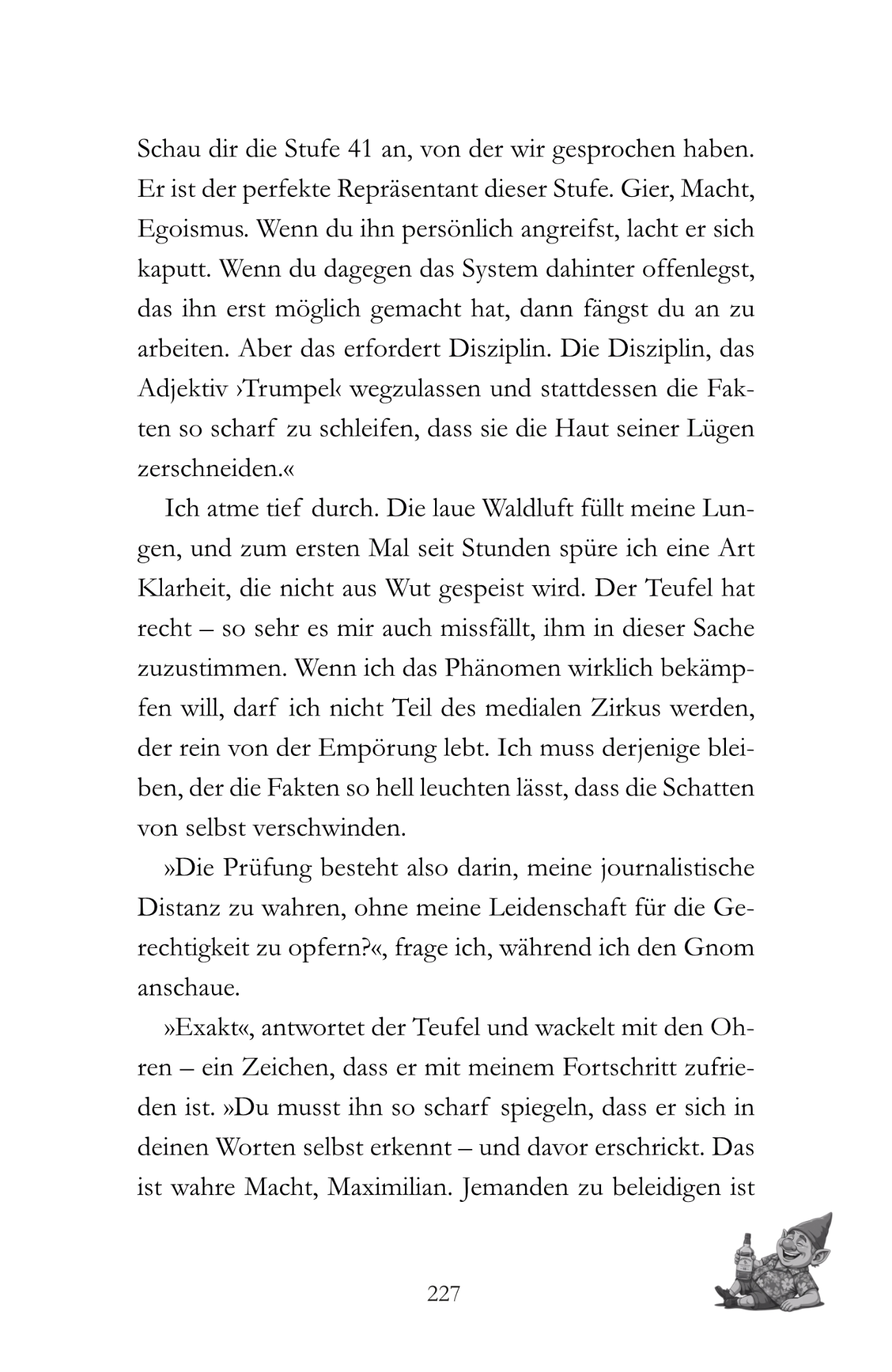 Schau dir die Stufe 41 an, von der wir gesprochen haben. Er ist der perfekte Repräsentant dieser Stufe. Gier, Macht, Egoismus. Wenn du ihn persönlich angreifst, lacht er sich kaputt. Wenn du dagegen das System dahinter offenlegst, das ihn erst möglich gemacht hat, dann fängst du an zu arbeiten. Aber das erfordert Disziplin. Die Disziplin, das Adjektiv ›Trumpel‹ wegzulassen und stattdessen die Fakten so scharf zu schleifen, dass sie die Haut seiner Lügen zerschneiden.«

Ich atme tief durch. Die laue Waldluft füllt meine Lungen, und zum ersten Mal seit Stunden spüre ich eine Art Klarheit, die nicht aus Wut gespeist wird. Der Teufel hat recht – so sehr es mir auch missfällt, ihm in dieser Sache zuzustimmen. Wenn ich das Phänomen wirklich bekämpfen will, darf ich nicht Teil des medialen Zirkus werden, der rein von der Empörung lebt. Ich muss derjenige bleiben, der die Fakten so hell leuchten lässt, dass die Schatten von selbst verschwinden.

»Die Prüfung besteht also darin, meine journalistische Distanz zu wahren, ohne meine Leidenschaft für die Gerechtigkeit zu opfern?«, frage ich, während ich den Gnom anschaue.

»Exakt«, antwortet der Teufel und wackelt mit den Ohren – ein Zeichen, dass er mit meinem Fortschritt zufrieden ist. »Du musst ihn so scharf spiegeln, dass er sich in deinen Worten selbst erkennt – und davor erschrickt. Das ist wahre Macht, Maximilian. Jemanden zu beleidigen ist

227